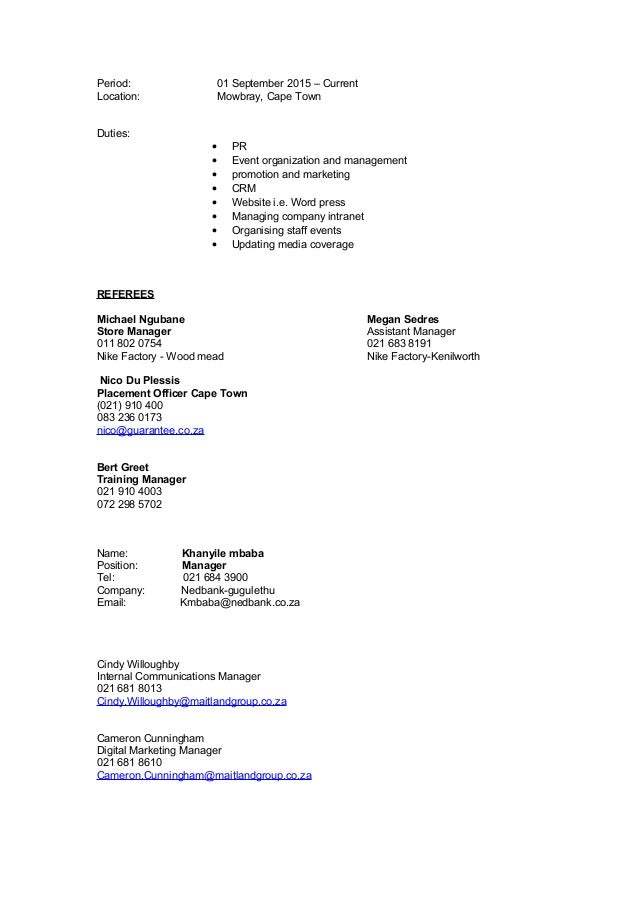 Period: 01 September 2015 – Current
Location: Mowbray, Cape Town

Duties:

- PR
- Event organization and management
- promotion and marketing
- CRM
- Website i.e. Word press
- Managing company intranet
- Organising staff events
- Updating media coverage

REFEREES

Michael Ngubane
Store Manager
011 802 0754
Nike Factory - Wood mead

Megan Sedres
Assistant Manager
021 683 8191
Nike Factory-Kenilworth

Nico Du Plessis
Placement Officer Cape Town
(021) 910 400
083 236 0173
nico@guarantee.co.za

Bert Greet
Training Manager
021 910 4003
072 298 5702

Name: Khanyile mbaba
Position: Manager
Tel: 021 684 3900
Company: Nedbank-gugulethu
Email: Kmbaba@nedbank.co.za

Cindy Willoughby
Internal Communications Manager
021 681 8013
Cindy.Willoughby@maitlandgroup.co.za

Cameron Cunningham
Digital Marketing Manager
021 681 8610
Cameron.Cunningham@maitlandgroup.co.za